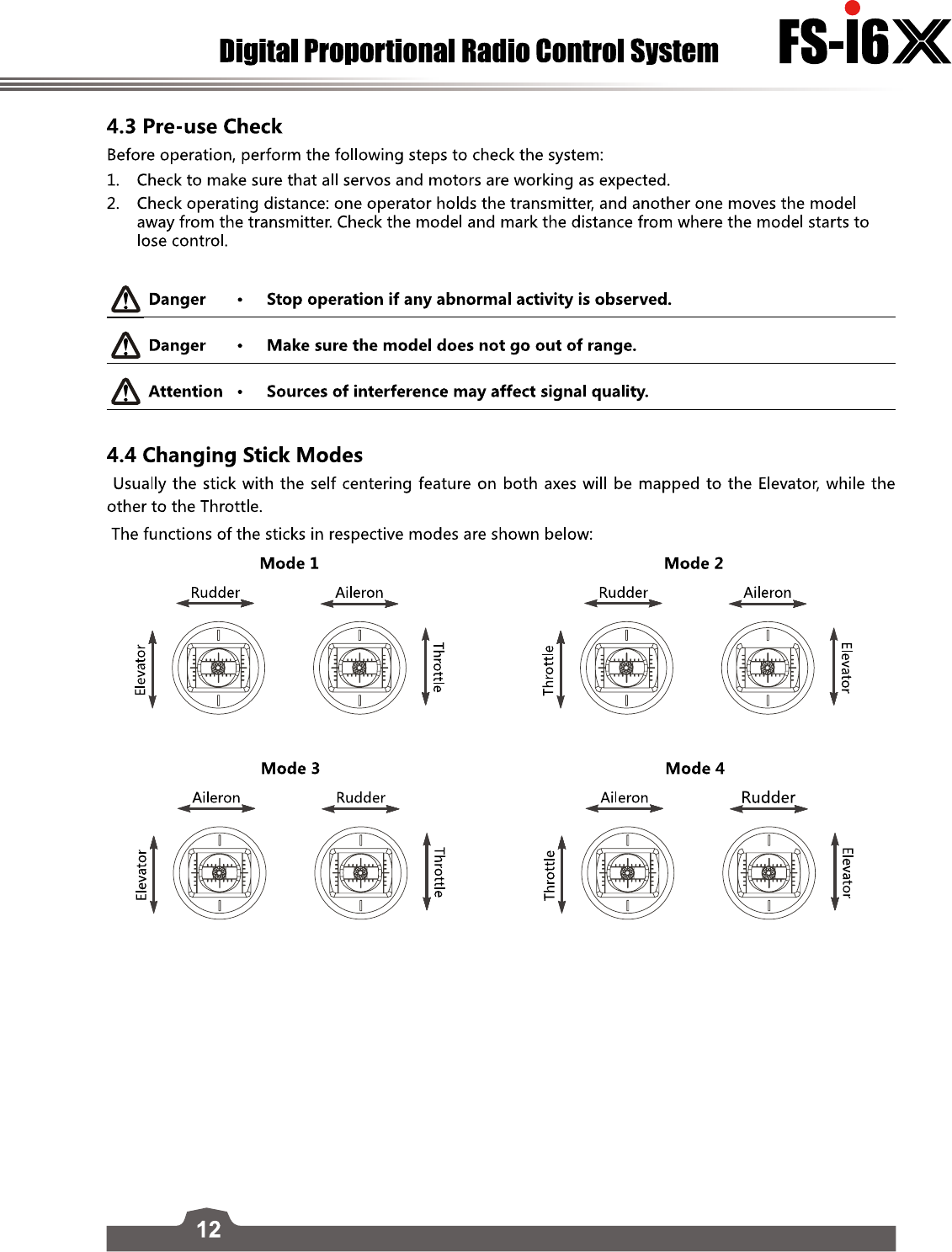 Digital Proportional Radio Control System

FS-i6X

4.3 Pre-use Check

Before operation, perform the following steps to check the system:

1. Check to make sure that all servos and motors are working as expected.

2. Check operating distance: one operator holds the transmitter, and another one moves the model away from the transmitter. Check the model and mark the distance from where the model starts to lose control.

Danger • Stop operation if any abnormal activity is observed.

Danger • Make sure the model does not go out of range.

Attention • Sources of interference may affect signal quality.

4.4 Changing Stick Modes

Usually the stick with the self centering feature on both axes will be mapped to the Elevator, while the other to the Throttle.

The functions of the sticks in respective modes are shown below:

Mode 1

Rudder Aileron

Elevator Throttle

Mode 2

Rudder Aileron

Throttle Elevator

Mode 3

Aileron Rudder

Elevator Throttle

Mode 4

Aileron Rudder

Throttle Elevator

12